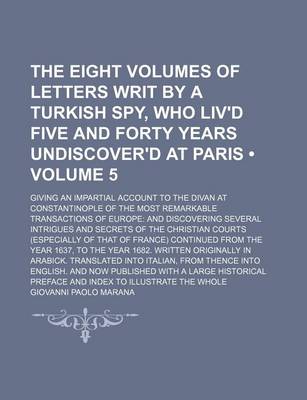 THE EIGHT VOLUMES OF LETTERS WRIT BY A TURKISH SPY, WHO LIV'D FIVE AND FORTY YEARS UNDISCOVER'D AT PARIS • VOLUME 5

GIVING AN IMPARTIAL ACCOUNT TO THE DIVAN AT CONSTANTINOPLE OF THE MOST REMARKABLE TRANSACTIONS OF EUROPE: AND DISCOVERING SEVERAL INTRIGUES AND SECRETS OF THE CHRISTIAN COURTS (ESPECIALLY OF THAT OF FRANCE) CONTINUED FROM THE YEAR 1637, TO THE YEAR 1682. WRITTEN ORIGINALLY IN ARABICK. TRANSLATED INTO ITALIAN, FROM THENCE INTO ENGLISH. AND NOW PUBLISHED WITH A LARGE HISTORICAL PREFACE AND INDEX TO ILLUSTRATE THE WHOLE

GIOVANNI PAOLO MARANA